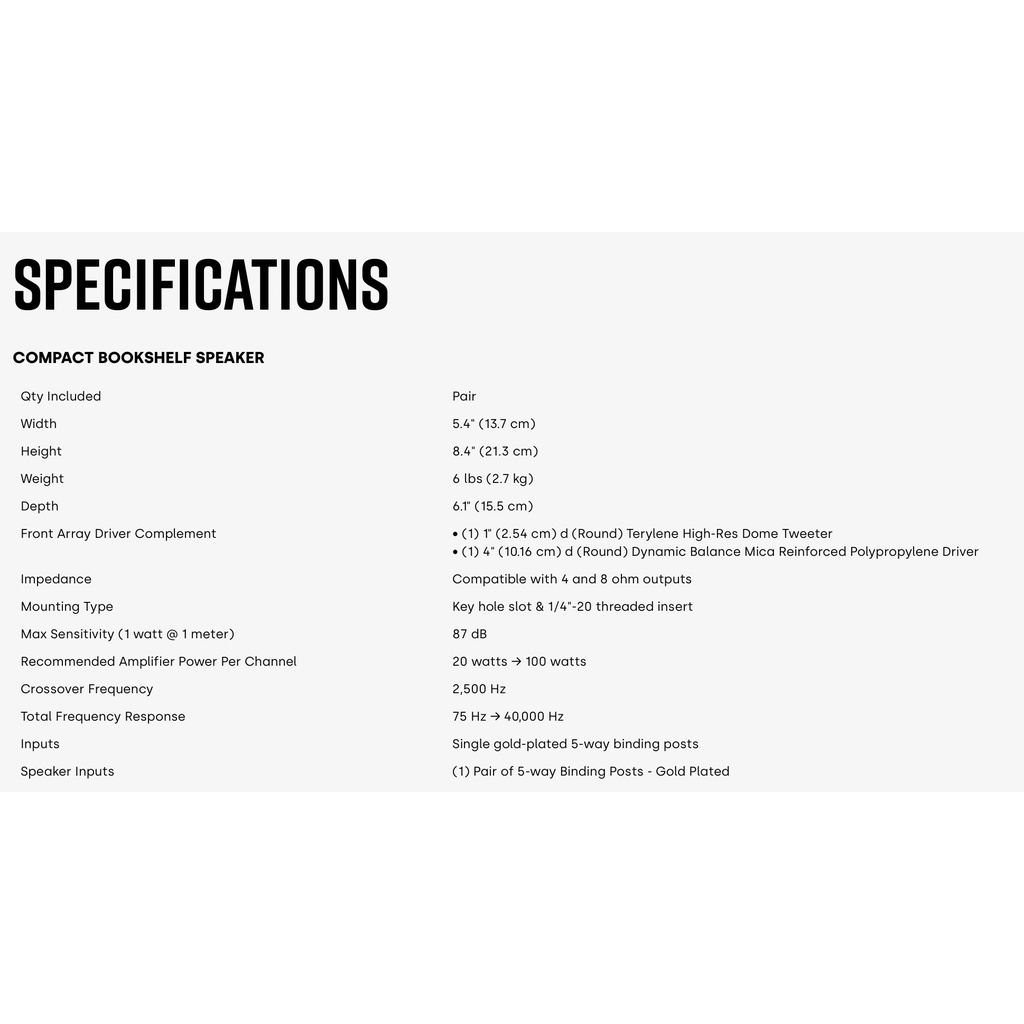 SPECIFICATIONS

COMPACT BOOKSHELF SPEAKER

| | |
|---|---|
| Qty Included | Pair |
| Width | 5.4" (13.7 cm) |
| Height | 8.4" (21.3 cm) |
| Weight | 6 lbs (2.7 kg) |
| Depth | 6.1" (15.5 cm) |
| Front Array Driver Complement | • (1) 1" (2.54 cm) d (Round) Terylene High-Res Dome Tweeter • (1) 4" (10.16 cm) d (Round) Dynamic Balance Mica Reinforced Polypropylene Driver |
| Impedance | Compatible with 4 and 8 ohm outputs |
| Mounting Type | Key hole slot & 1/4"-20 threaded insert |
| Max Sensitivity (1 watt @ 1 meter) | 87 dB |
| Recommended Amplifier Power Per Channel | 20 watts → 100 watts |
| Crossover Frequency | 2,500 Hz |
| Total Frequency Response | 75 Hz → 40,000 Hz |
| Inputs | Single gold-plated 5-way binding posts |
| Speaker Inputs | (1) Pair of 5-way Binding Posts - Gold Plated |